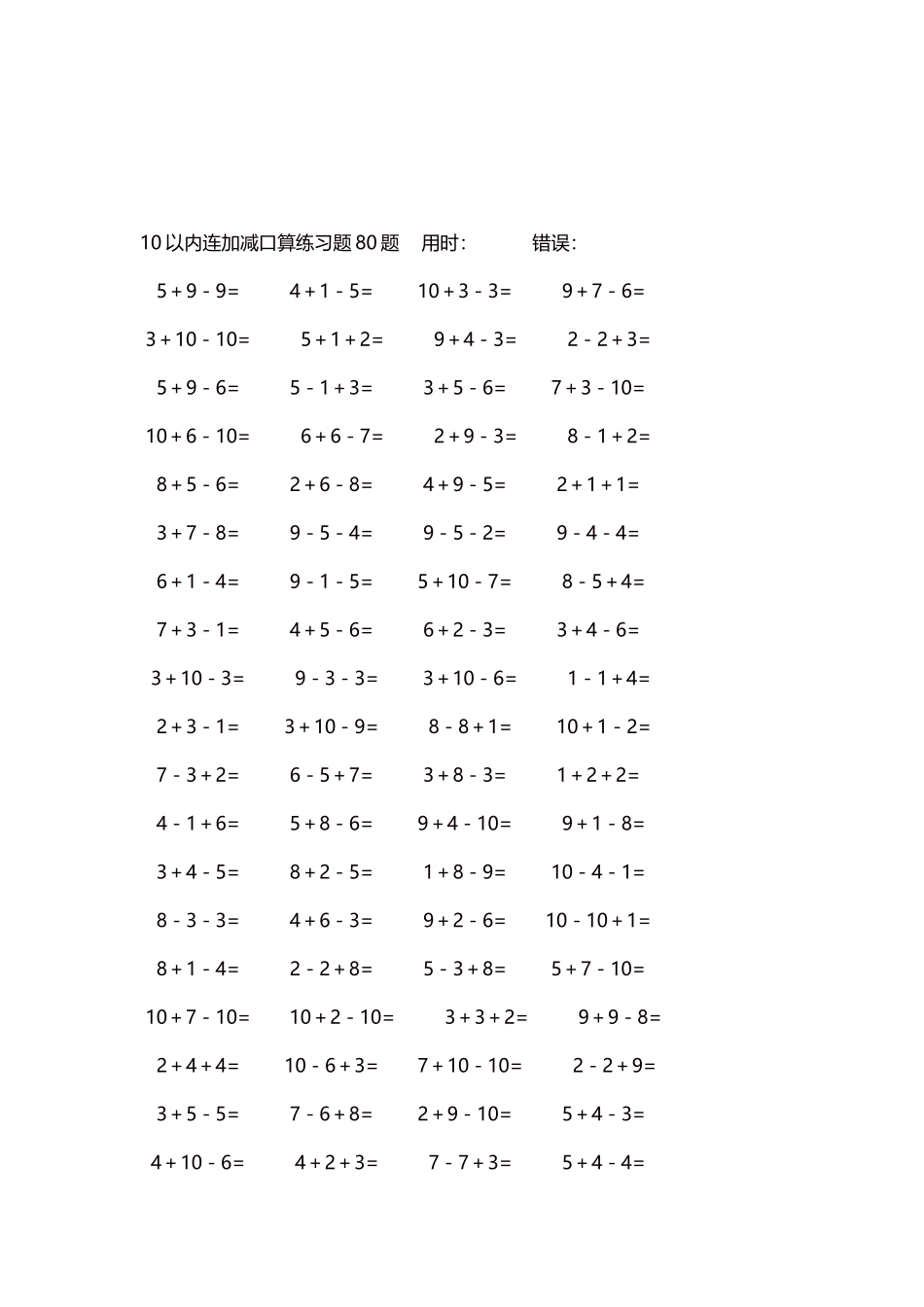 10以内连加减口算练习题80题　用时:　　错误:

$5+9-9=$　$4+1-5=$　$10+3-3=$　$9+7-6=$

$3+10-10=$　$5+1+2=$　$9+4-3=$　$2-2+3=$

$5+9-6=$　$5-1+3=$　$3+5-6=$　$7+3-10=$

$10+6-10=$　$6+6-7=$　$2+9-3=$　$8-1+2=$

$8+5-6=$　$2+6-8=$　$4+9-5=$　$2+1+1=$

$3+7-8=$　$9-5-4=$　$9-5-2=$　$9-4-4=$

$6+1-4=$　$9-1-5=$　$5+10-7=$　$8-5+4=$

$7+3-1=$　$4+5-6=$　$6+2-3=$　$3+4-6=$

$3+10-3=$　$9-3-3=$　$3+10-6=$　$1-1+4=$

$2+3-1=$　$3+10-9=$　$8-8+1=$　$10+1-2=$

$7-3+2=$　$6-5+7=$　$3+8-3=$　$1+2+2=$

$4-1+6=$　$5+8-6=$　$9+4-10=$　$9+1-8=$

$3+4-5=$　$8+2-5=$　$1+8-9=$　$10-4-1=$

$8-3-3=$　$4+6-3=$　$9+2-6=$　$10-10+1=$

$8+1-4=$　$2-2+8=$　$5-3+8=$　$5+7-10=$

$10+7-10=$　$10+2-10=$　$3+3+2=$　$9+9-8=$

$2+4+4=$　$10-6+3=$　$7+10-10=$　$2-2+9=$

$3+5-5=$　$7-6+8=$　$2+9-10=$　$5+4-3=$

$4+10-6=$　$4+2+3=$　$7-7+3=$　$5+4-4=$